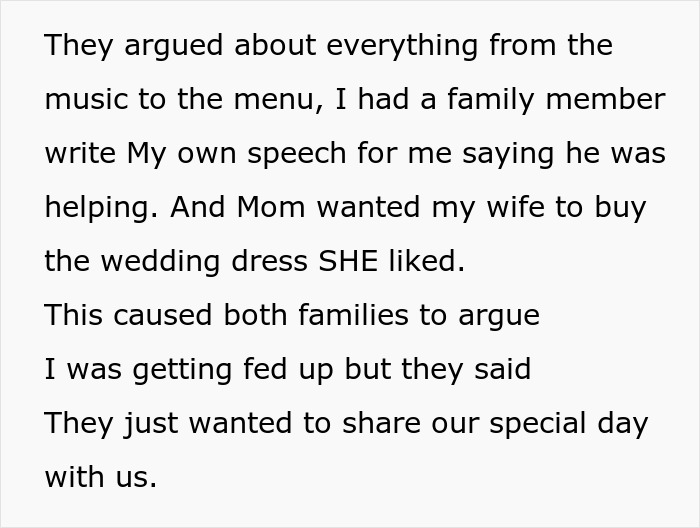 They argued about everything from the music to the menu, I had a family member write My own speech for me saying he was helping. And Mom wanted my wife to buy the wedding dress SHE liked.
This caused both families to argue
I was getting fed up but they said
They just wanted to share our special day with us.